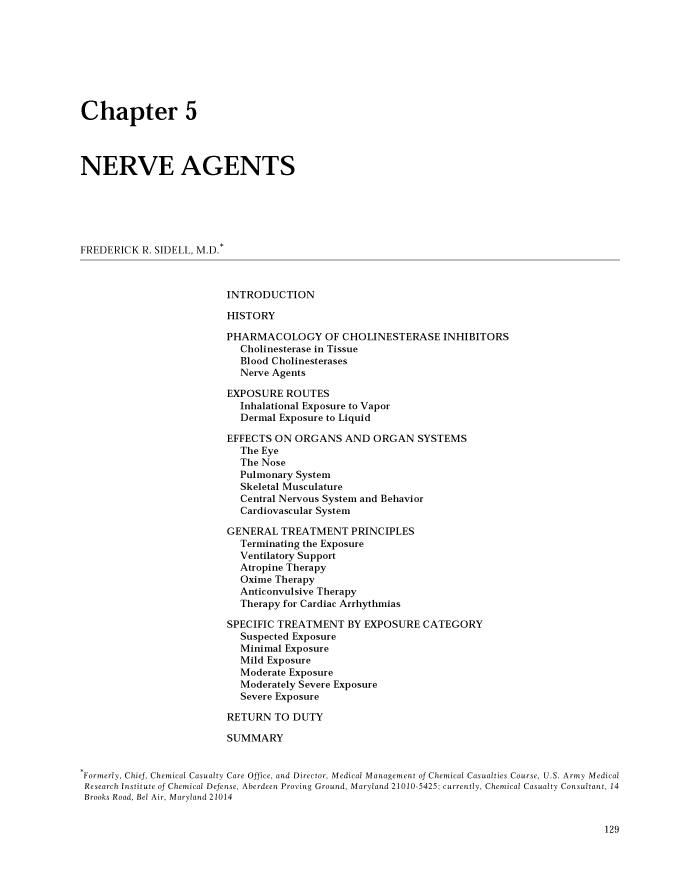 Chapter 5

NERVE AGENTS

FREDERICK R. SIDELL, M.D.*

INTRODUCTION

HISTORY

PHARMACOLOGY OF CHOLINESTERASE INHIBITORS
Cholinesterase in Tissue
Blood Cholinesterases
Nerve Agents

EXPOSURE ROUTES
Inhalational Exposure to Vapor
Dermal Exposure to Liquid

EFFECTS ON ORGANS AND ORGAN SYSTEMS
The Eye
The Nose
Pulmonary System
Skeletal Musculature
Central Nervous System and Behavior
Cardiovascular System

GENERAL TREATMENT PRINCIPLES
Terminating the Exposure
Ventilatory Support
Atropine Therapy
Oxime Therapy
Anticonvulsive Therapy
Therapy for Cardiac Arrhythmias

SPECIFIC TREATMENT BY EXPOSURE CATEGORY
Suspected Exposure
Minimal Exposure
Mild Exposure
Moderate Exposure
Moderately Severe Exposure
Severe Exposure

RETURN TO DUTY

SUMMARY

*Formerly, Chief, Chemical Casualty Care Office, and Director, Medical Management of Chemical Casualties Course, U.S. Army Medical Research Institute of Chemical Defense, Aberdeen Proving Ground, Maryland 21010-5425; currently, Chemical Casualty Consultant, 14 Brooks Road, Bel Air, Maryland 21014

129